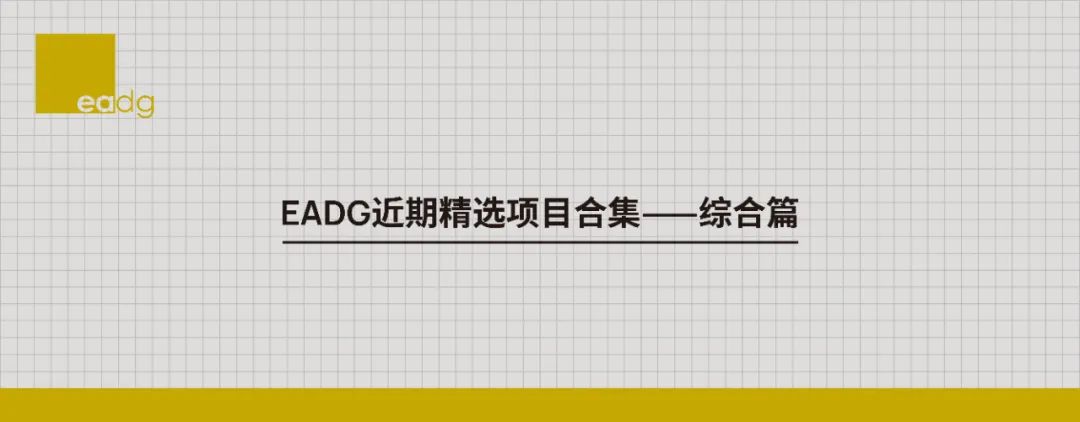 eadg

EADG近期精选项目合集——综合篇